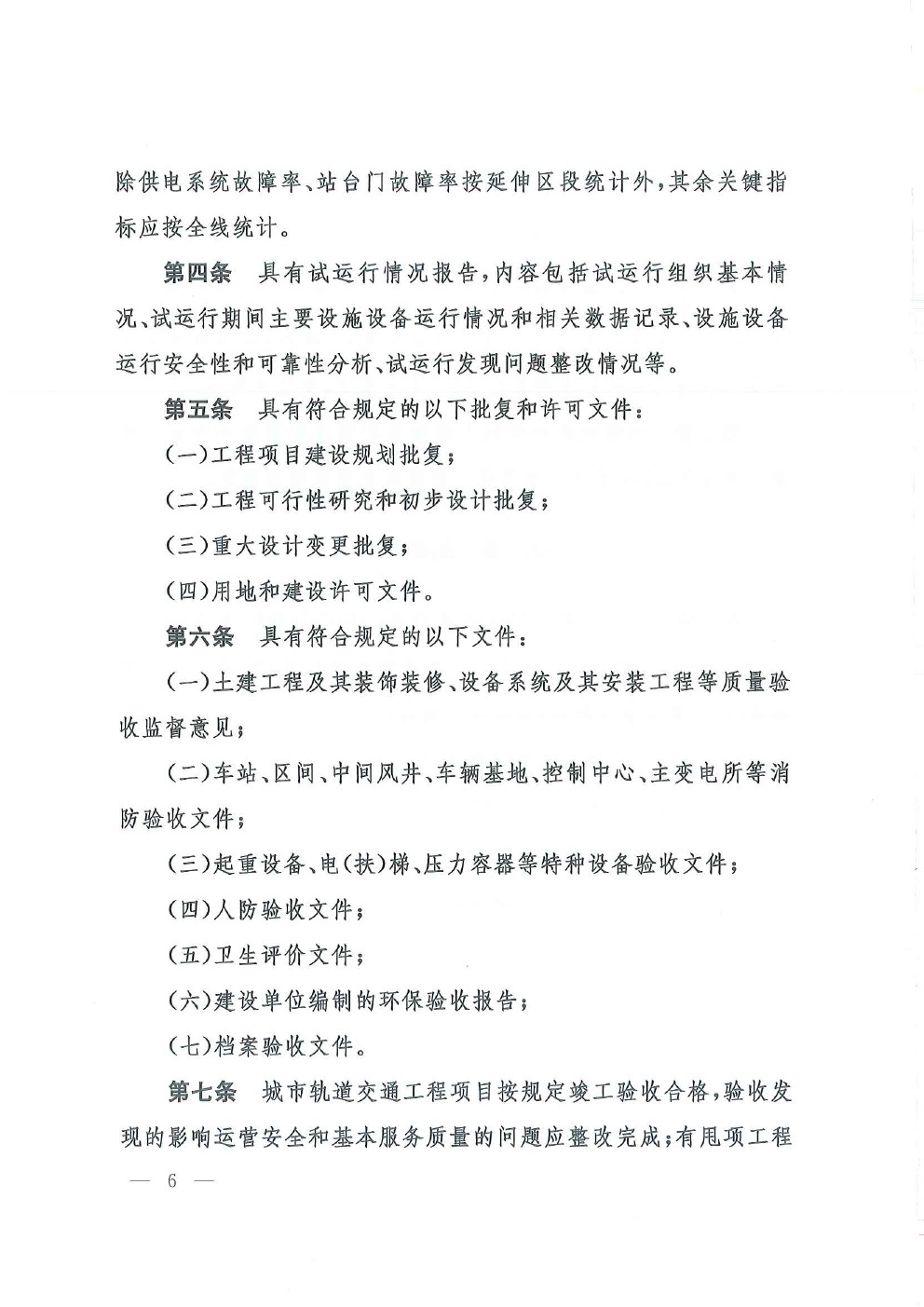 除供电系统故障率、站台门故障率按延伸区段统计外，其余关键指标应按全线统计。

第四条　具有试运行情况报告，内容包括试运行组织基本情况、试运行期间主要设施设备运行情况和相关数据记录、设施设备运行安全性和可靠性分析、试运行发现问题整改情况等。

第五条　具有符合规定的以下批复和许可文件：

（一）工程项目建设规划批复；

（二）工程可行性研究和初步设计批复；

（三）重大设计变更批复；

（四）用地和建设许可文件。

第六条　具有符合规定的以下文件：

（一）土建工程及其装饰装修、设备系统及其安装工程等质量验收监督意见；

（二）车站、区间、中间风井、车辆基地、控制中心、主变电所等消防验收文件；

（三）起重设备、电（扶）梯、压力容器等特种设备验收文件；

（四）人防验收文件；

（五）卫生评价文件；

（六）建设单位编制的环保验收报告；

（七）档案验收文件。

第七条　城市轨道交通工程项目按规定竣工验收合格，验收发现的影响运营安全和基本服务质量的问题应整改完成；有甩项工程

— 6 —